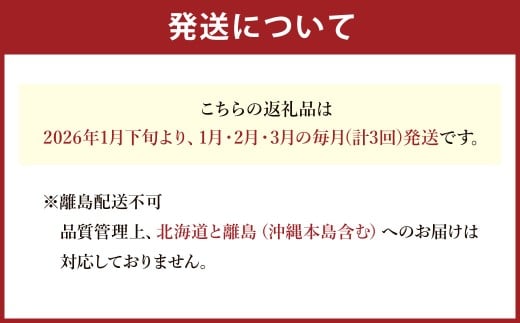 発送について

こちらの返礼品は
2026年1月下旬より、1月・2月・3月の毎月(計3回)発送です。

※離島配送不可
品質管理上、北海道と離島（沖縄本島含む）へのお届けは対応しておりません。